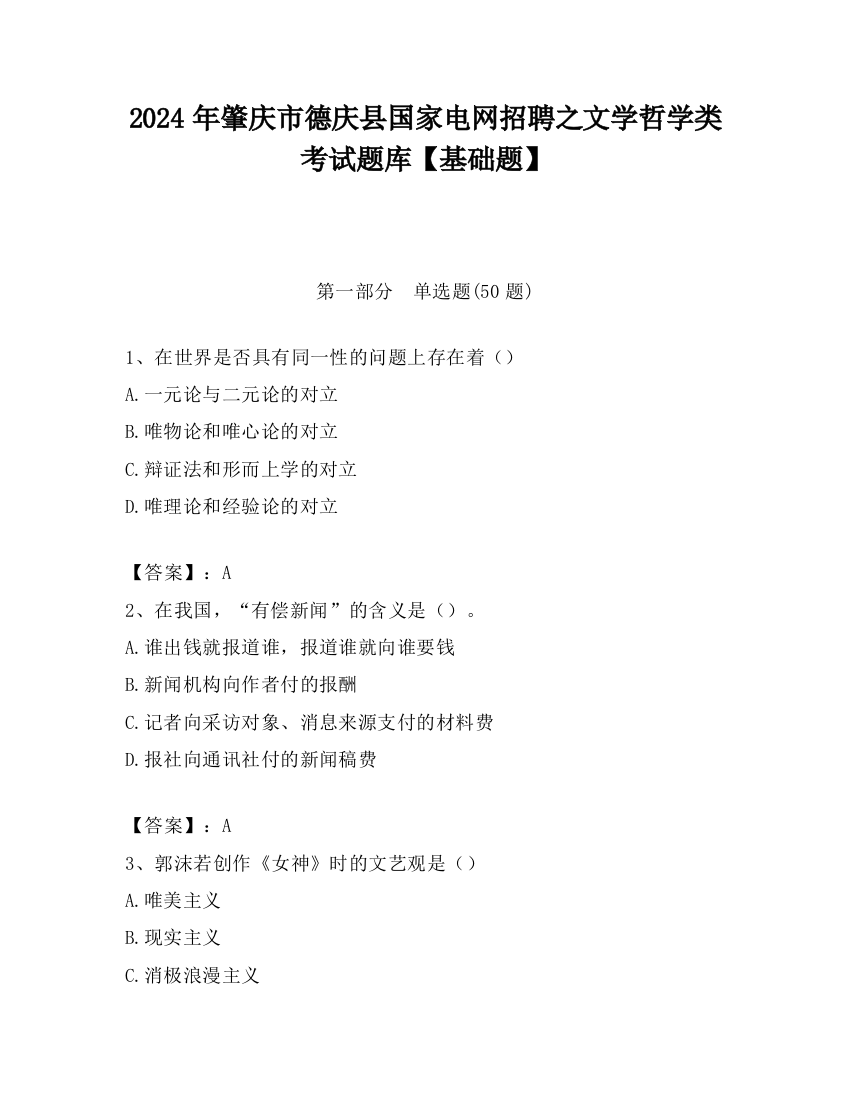 2024 年肇庆市德庆县国家电网招聘之文学哲学类考试题库【基础题】

第一部分　单选题(50 题)

1、在世界是否具有同一性的问题上存在着（）
A.一元论与二元论的对立
B.唯物论和唯心论的对立
C.辩证法和形而上学的对立
D.唯理论和经验论的对立

【答案】：A
2、在我国，“有偿新闻”的含义是（）。
A.谁出钱就报道谁，报道谁就向谁要钱
B.新闻机构向作者付的报酬
C.记者向采访对象、消息来源支付的材料费
D.报社向通讯社付的新闻稿费

【答案】：A
3、郭沫若创作《女神》时的文艺观是（）
A.唯美主义
B.现实主义
C.消极浪漫主义